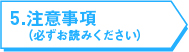 5.注意事項
（必ずお読みください）